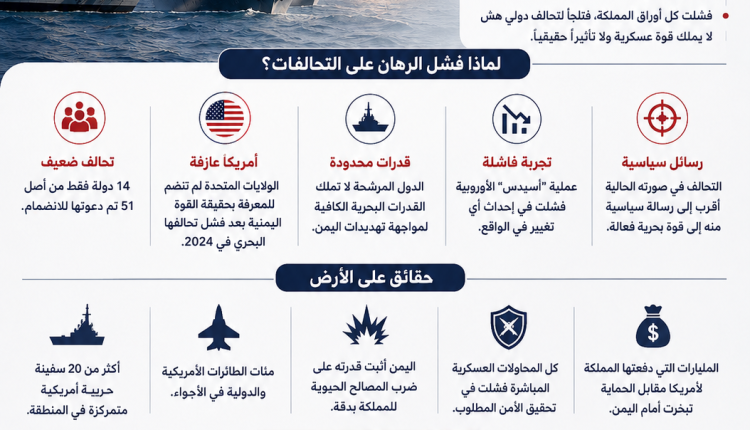 فشلت كل أوراق المملكة، فتلجأ لتحالف دولي هش لا يملك قوة عسكرية ولا تأثيراً حقيقياً.

لماذا فشل الرهان على التحالفات؟

رسائل سياسية
التحالف في صورته الحالية أقرب إلى رسالة سياسية منه إلى قوة بحرية فعالة.

تجربة فاشلة
عملية "أسيدس" الأوروبية فشلت في إحداث أي تغيير في الواقع.

قدرات محدودة
الدول المرشحة لا تملك القدرات البحرية الكافية لمواجهة تهديدات اليمن.

أمريكا عازفة
الولايات المتحدة لم تنضم للمعرفة بحقيقة القوة اليمنية بعد فشل تحالفها البحري في 2024.

تحالف ضعيف
14 دولة فقط من أصل 51 تم دعوتها للانضمام.

حقائق على الأرض

المليارات التي دفعتها المملكة لأمريكا مقابل الحماية تبخرت أمام اليمن.

كل المحاولات العسكرية المباشرة فشلت في تحقيق الأمن المطلوب.

اليمن أثبت قدرته على ضرب المصالح الحيوية للمملكة بدقة.

مئات الطائرات الأمريكية والدولية في الأجواء.

أكثر من 20 سفينة حربية أمريكية متمركزة في المنطقة.